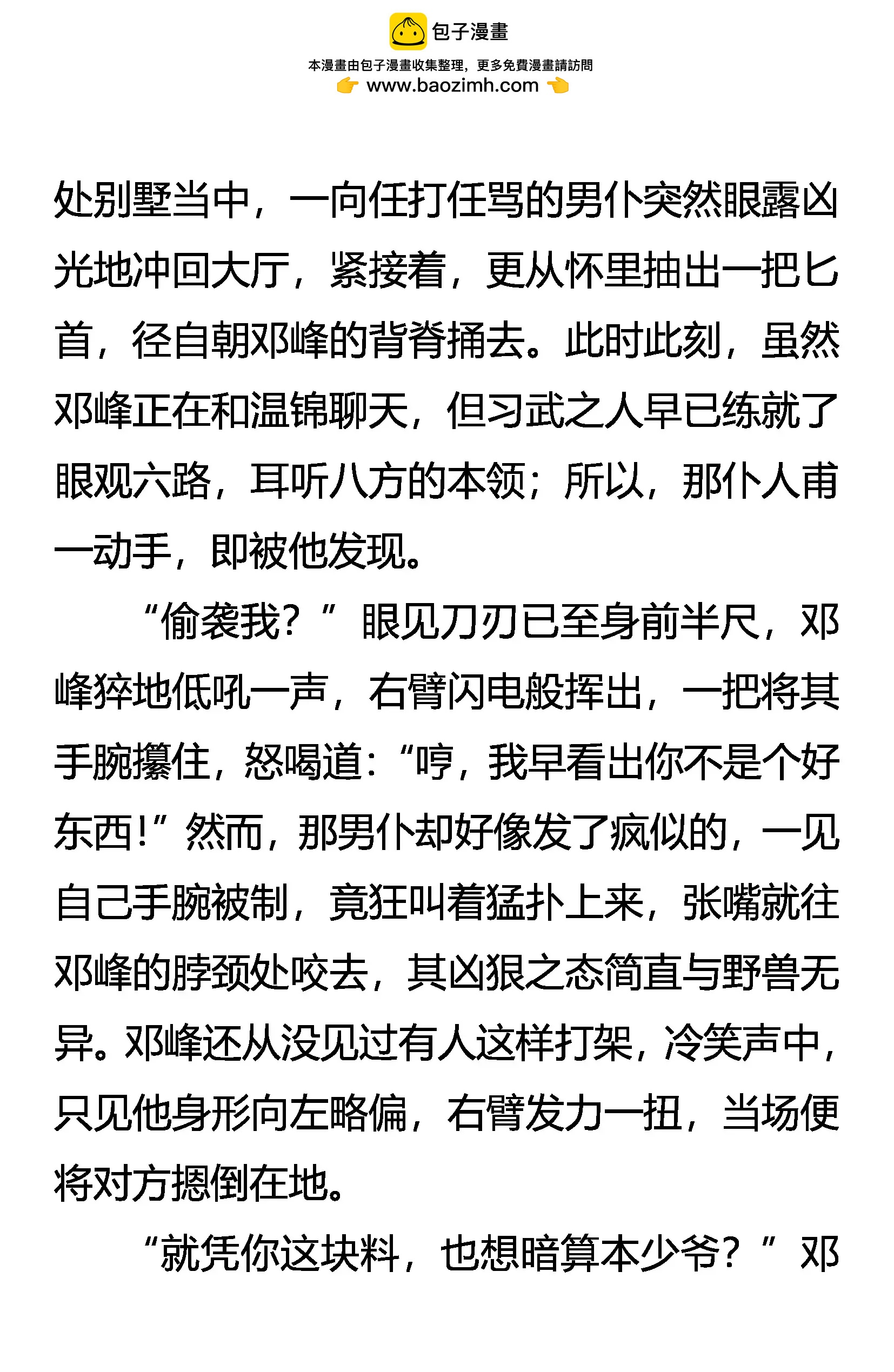 包子漫畫
本漫畫由包子漫畫收集整理，更多免費漫畫請訪問
www.baozimh.com

处别墅当中，一向任打任骂的男仆突然眼露凶光地冲回大厅，紧接着，更从怀里抽出一把匕首，径自朝邓峰的背脊捅去。此时此刻，虽然邓峰正在和温锦聊天，但习武之人早已练就了眼观六路，耳听八方的本领；所以，那仆人甫一动手，即被他发现。

“偷袭我？”眼见刀刃已至身前半尺，邓峰猝地低吼一声，右臂闪电般挥出，一把将其手腕攥住，怒喝道：“哼，我早看出你不是个好东西！”然而，那男仆却好像发了疯似的，一见自己手腕被制，竟狂叫着猛扑上来，张嘴就往邓峰的脖颈处咬去，其凶狠之态简直与野兽无异。邓峰还从没见过有人这样打架，冷笑声中，只见他身形向左略偏，右臂发力一扭，当场便将对方摁倒在地。

“就凭你这块料，也想暗算本少爷？”邓